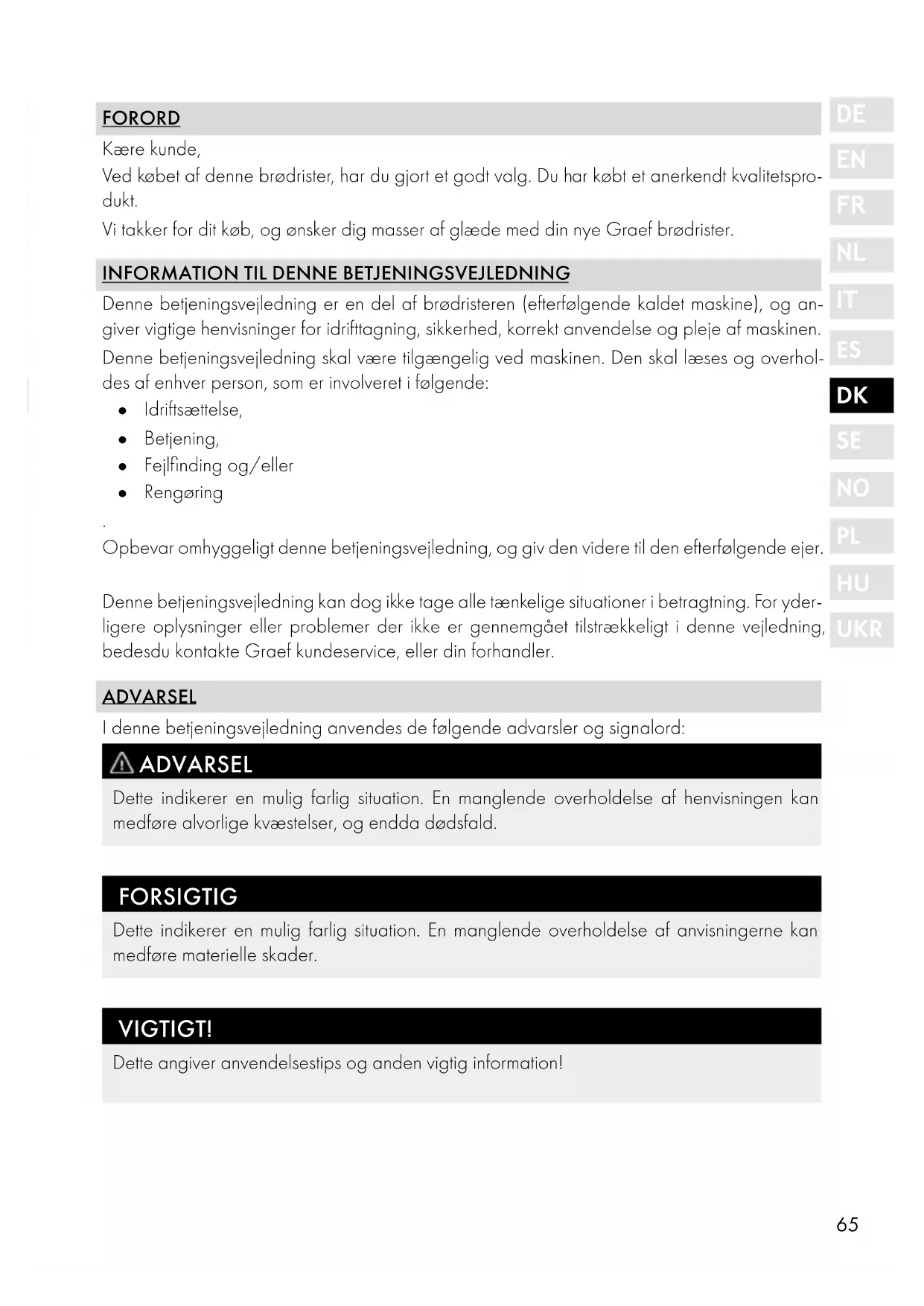 FORORD

Kære kunde,

Ved købet af denne brødrister, har du gjort et godt valg. Du har købt et anerkendt kvalitetsprodukt.

Vi takker for dit køb, og ønsker dig masser af glæde med din nye Graef brødrister.

INFORMATION TIL DENNE BETJENINGSVEJLEDNING

Denne betjeningsvejledning er en del af brødristeren (efterfølgende kaldet maskine), og angiver vigtige henvisninger for idrifttagning, sikkerhed, korrekt anvendelse og pleje af maskinen.

Denne betjeningsvejledning skal være tilgængelig ved maskinen. Den skal læses og overholdes af enhver person, som er involveret i følgende:

- Idriftsættelse,
- Betjening,
- Fejlfinding og/eller
- Rengøring

.

Opbevar omhyggeligt denne betjeningsvejledning, og giv den videre til den efterfølgende ejer.

Denne betjeningsvejledning kan dog ikke tage alle tænkelige situationer i betragtning. For yderligere oplysninger eller problemer der ikke er gennemgået tilstrækkeligt i denne vejledning, bedesdu kontakte Graef kundeservice, eller din forhandler.

ADVARSEL

I denne betjeningsvejledning anvendes de følgende advarsler og signalord:

ADVARSEL

Dette indikerer en mulig farlig situation. En manglende overholdelse af henvisningen kan medføre alvorlige kvæstelser, og endda dødsfald.

FORSIGTIG

Dette indikerer en mulig farlig situation. En manglende overholdelse af anvisningerne kan medføre materielle skader.

VIGTIGT!

Dette angiver anvendelsestips og anden vigtig information!

DE
EN
FR
NL
IT
ES
DK
SE
NO
PL
HU
UKR

65